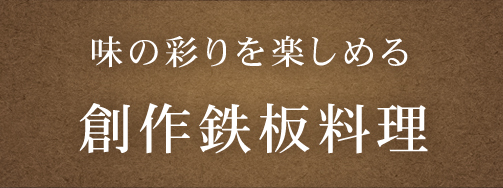 味の彩りを楽しめる

創作鉄板料理